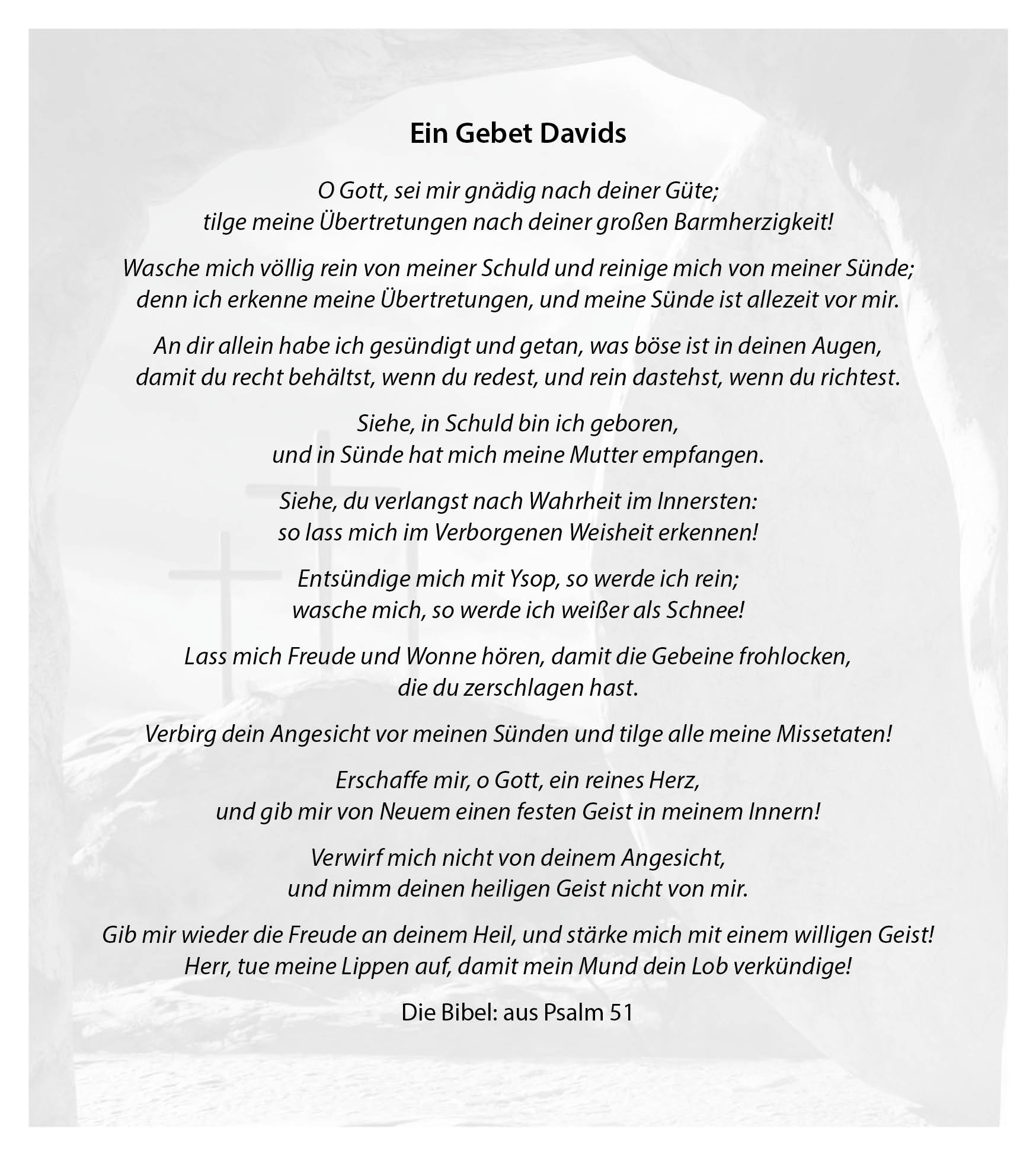 Ein Gebet Davids

O Gott, sei mir gnädig nach deiner Güte;
tilge meine Übertretungen nach deiner großen Barmherzigkeit!

Wasche mich völlig rein von meiner Schuld und reinige mich von meiner Sünde;
denn ich erkenne meine Übertretungen, und meine Sünde ist allezeit vor mir.

An dir allein habe ich gesündigt und getan, was böse ist in deinen Augen,
damit du recht behältst, wenn du redest, und rein dastehst, wenn du richtest.

Siehe, in Schuld bin ich geboren,
und in Sünde hat mich meine Mutter empfangen.

Siehe, du verlangst nach Wahrheit im Innersten:
so lass mich im Verborgenen Weisheit erkennen!

Entsündige mich mit Ysop, so werde ich rein;
wasche mich, so werde ich weißer als Schnee!

Lass mich Freude und Wonne hören, damit die Gebeine frohlocken,
die du zerschlagen hast.

Verbirg dein Angesicht vor meinen Sünden und tilge alle meine Missetaten!

Erschaffe mir, o Gott, ein reines Herz,
und gib mir von Neuem einen festen Geist in meinem Innern!

Verwirf mich nicht von deinem Angesicht,
und nimm deinen heiligen Geist nicht von mir.

Gib mir wieder die Freude an deinem Heil, und stärke mich mit einem willigen Geist!
Herr, tue meine Lippen auf, damit mein Mund dein Lob verkündige!

Die Bibel: aus Psalm 51